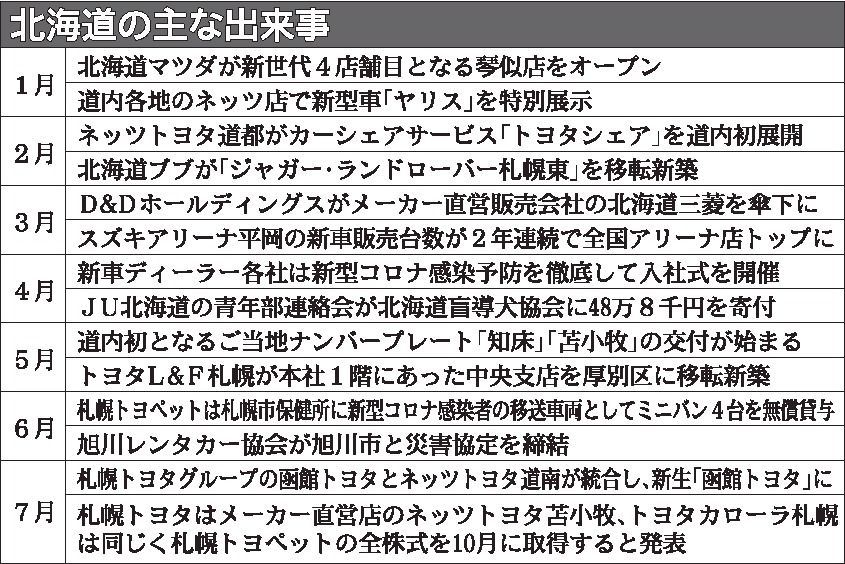 北海道の主な出来事

| 1月 | 北海道マツダが新世代4店舗目となる琴似店をオープン |
|---|---|
|  | 道内各地のネッツ店で新型車「ヤリス」を特別展示 |
| 2月 | ネッツトヨタ道都がカーシェアサービス「トヨタシェア」を道内初展開 |
|  | 北海道ブブが「ジャガー・ランドローバー札幌東」を移転新築 |
| 3月 | D&Dホールディングスがメーカー直営販売会社の北海道三菱を傘下に |
|  | スズキアリーナ平岡の新車販売台数が2年連続で全国アリーナ店トップに |
| 4月 | 新車ディーラー各社は新型コロナ感染予防を徹底して入社式を開催 |
|  | JU北海道の青年部連絡会が北海道盲導犬協会に48万8千円を寄付 |
| 5月 | 道内初となるご当地ナンバープレート「知床」「苫小牧」の交付が始まる |
|  | トヨタL&F札幌が本社1階にあった中央支店を厚別区に移転新築 |
| 6月 | 札幌トヨペットは札幌市保健所に新型コロナ感染者の移送車両としてミニバン4台を無償貸与 |
|  | 旭川レンタカー協会が旭川市と災害協定を締結 |
| 7月 | 札幌トヨタグループの函館トヨタとネッツトヨタ道南が統合し、新生「函館トヨタ」に |
|  | 札幌トヨタはメーカー直営店のネッツトヨタ苫小牧、トヨタカローラ札幌は同じく札幌トヨペットの全株式を10月に取得すると発表 |